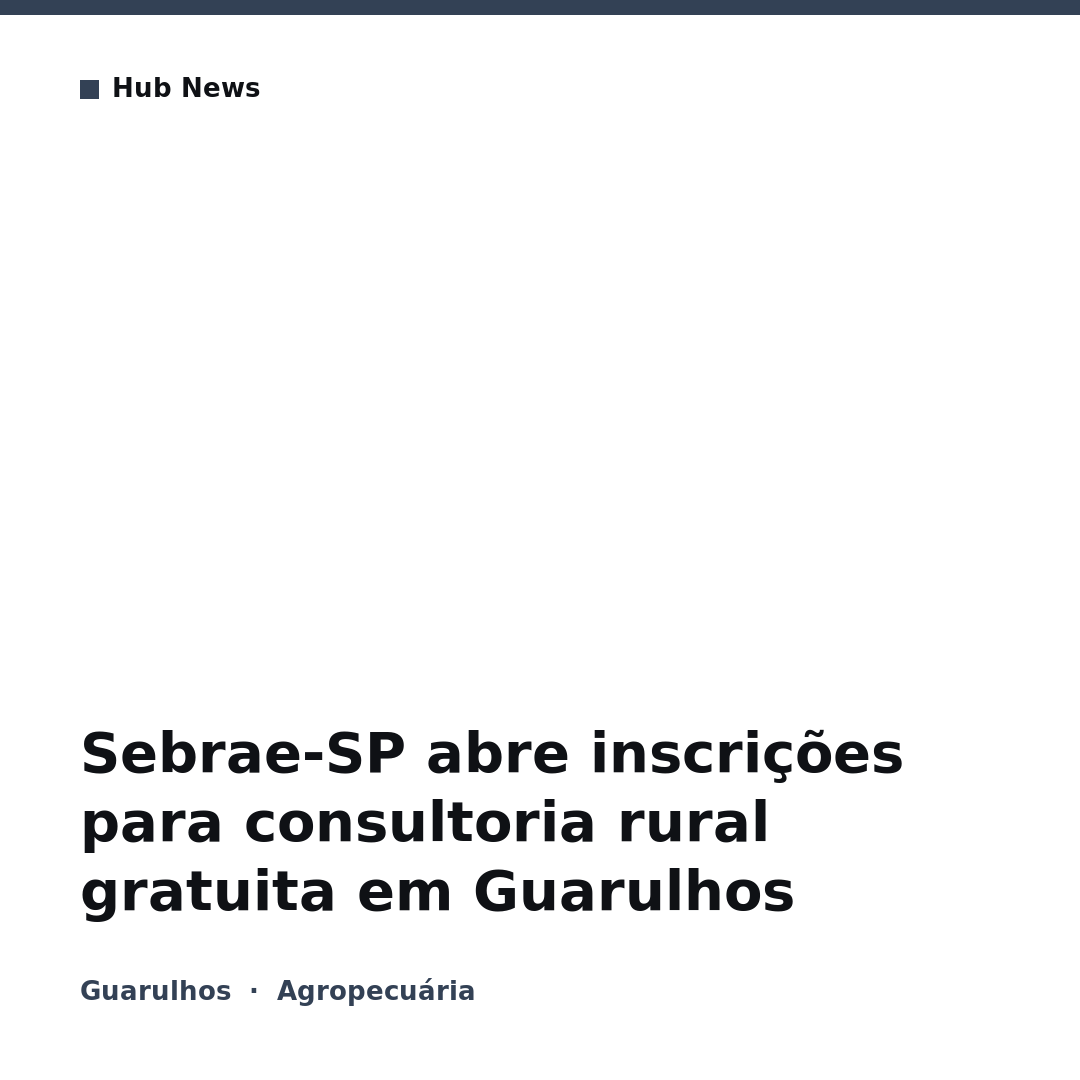 Hub News

Sebrae-SP abre inscrições para consultoria rural gratuita em Guarulhos

Guarulhos · Agropecuária